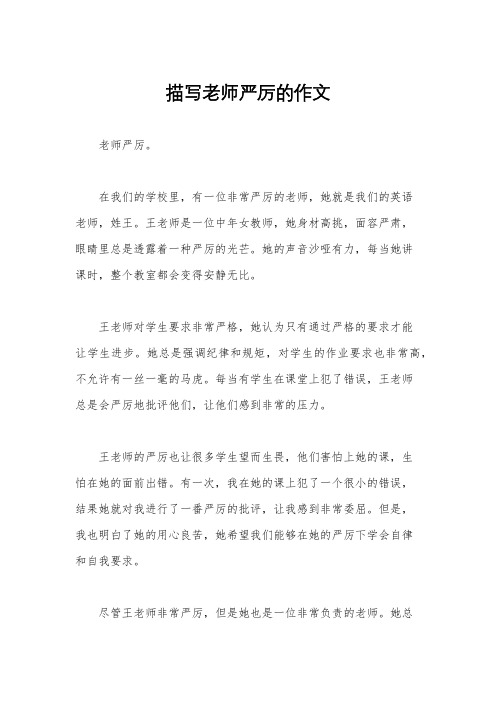 描写老师严厉的作文

老师严厉。

在我们的学校里，有一位非常严厉的老师，她就是我们的英语老师，姓王。王老师是一位中年女教师，她身材高挑，面容严肃，眼睛里总是透露着一种严厉的光芒。她的声音沙哑有力，每当她讲课时，整个教室都会变得安静无比。

王老师对学生要求非常严格，她认为只有通过严格的要求才能让学生进步。她总是强调纪律和规矩，对学生的作业要求也非常高，不允许有一丝一毫的马虎。每当有学生在课堂上犯了错误，王老师总是会严厉地批评他们，让他们感到非常的压力。

王老师的严厉也让很多学生望而生畏，他们害怕上她的课，生怕在她的面前出错。有一次，我在她的课上犯了一个很小的错误，结果她就对我进行了一番严厉的批评，让我感到非常委屈。但是，我也明白了她的用心良苦，她希望我们能够在她的严厉下学会自律和自我要求。

尽管王老师非常严厉，但是她也是一位非常负责的老师。她总